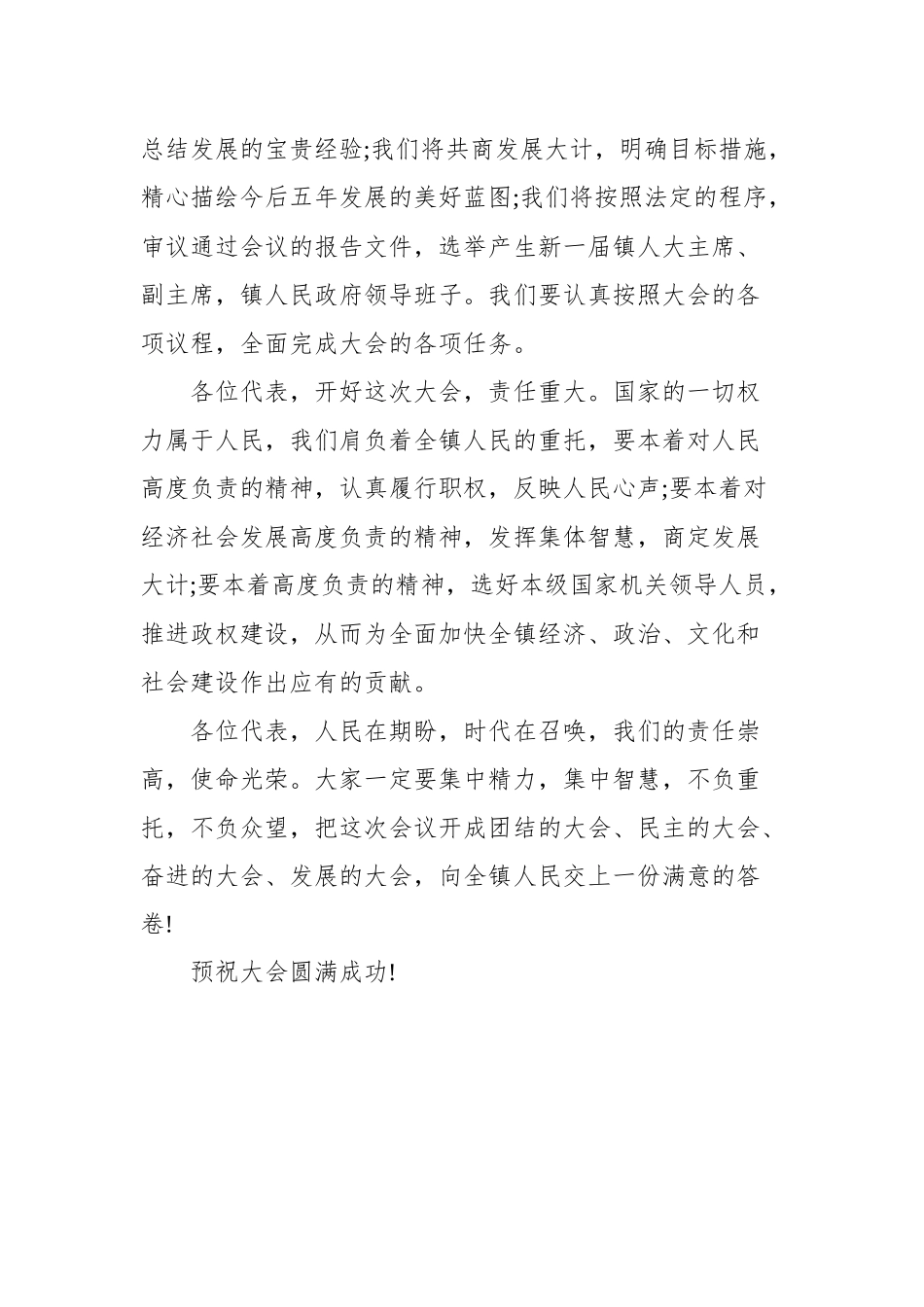 总结发展的宝贵经验;我们将共商发展大计，明确目标措施，精心描绘今后五年发展的美好蓝图;我们将按照法定的程序，审议通过会议的报告文件，选举产生新一届镇人大主席、副主席，镇人民政府领导班子。我们要认真按照大会的各项议程，全面完成大会的各项任务。

各位代表，开好这次大会，责任重大。国家的一切权力属于人民，我们肩负着全镇人民的重托，要本着对人民高度负责的精神，认真履行职权，反映人民心声;要本着对经济社会发展高度负责的精神，发挥集体智慧，商定发展大计;要本着高度负责的精神，选好本级国家机关领导人员，推进政权建设，从而为全面加快全镇经济、政治、文化和社会建设作出应有的贡献。

各位代表，人民在期盼，时代在召唤，我们的责任崇高，使命光荣。大家一定要集中精力，集中智慧，不负重托，不负众望，把这次会议开成团结的大会、民主的大会、奋进的大会、发展的大会，向全镇人民交上一份满意的答卷!

预祝大会圆满成功!